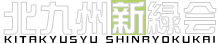 北九州新緑会
KITAKYUSYU SHINRYOKUKAI